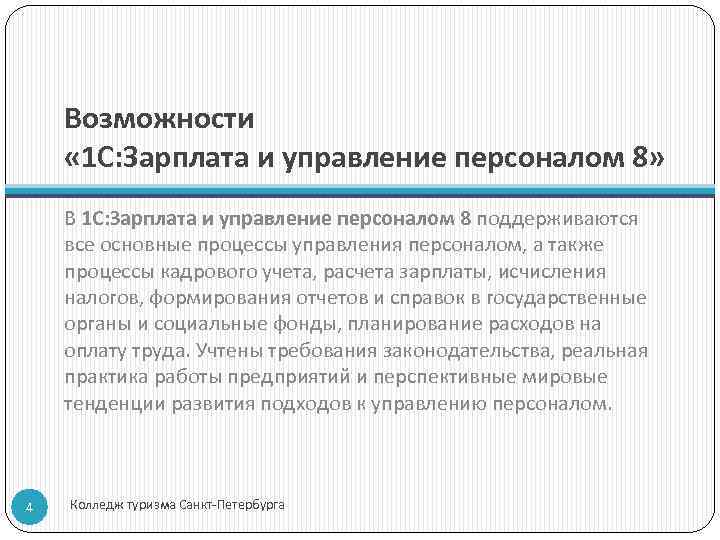 Возможности
«1С:Зарплата и управление персоналом 8»

В 1С:Зарплата и управление персоналом 8 поддерживаются все основные процессы управления персоналом, а также процессы кадрового учета, расчета зарплаты, исчисления налогов, формирования отчетов и справок в государственные органы и социальные фонды, планирование расходов на оплату труда. Учтены требования законодательства, реальная практика работы предприятий и перспективные мировые тенденции развития подходов к управлению персоналом.

4

Колледж туризма Санкт-Петербурга